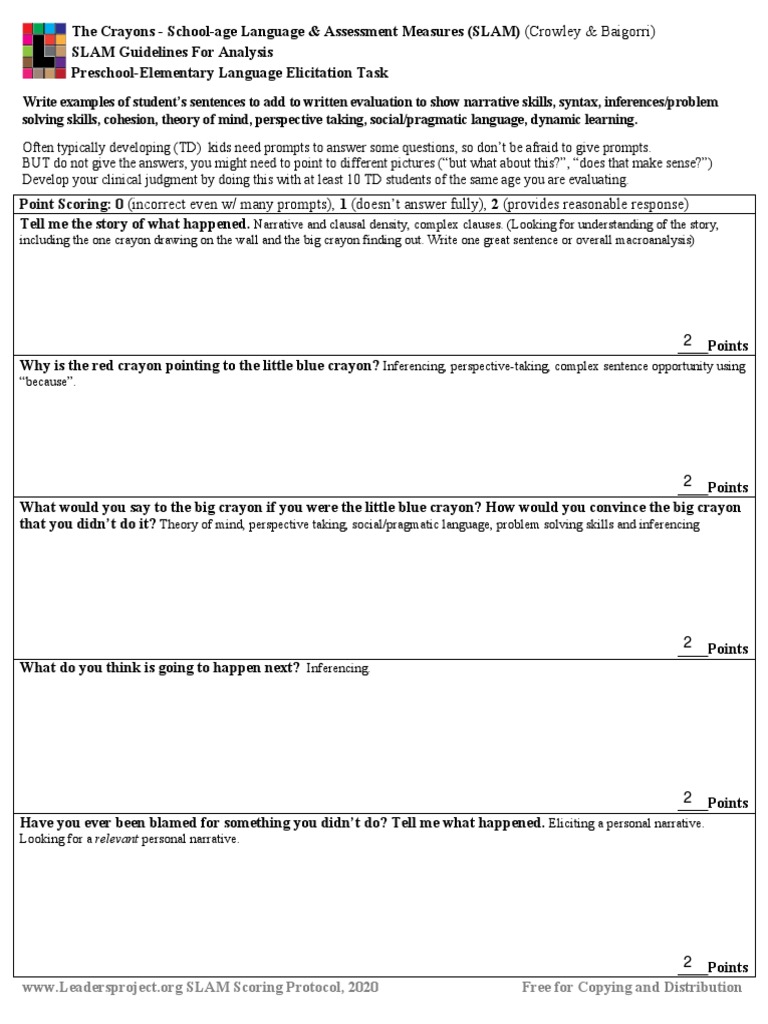 The Crayons - School-age Language & Assessment Measures (SLAM) (Crowley & Baigorri)
SLAM Guidelines For Analysis
Preschool-Elementary Language Elicitation Task

Write examples of student's sentences to add to written evaluation to show narrative skills, syntax, inferences/problem solving skills, cohesion, theory of mind, perspective taking, social/pragmatic language, dynamic learning.

Often typically developing (TD) kids need prompts to answer some questions, so don't be afraid to give prompts.
BUT do not give the answers, you might need to point to different pictures ("but what about this?", "does that make sense?")
Develop your clinical judgment by doing this with at least 10 TD students of the same age you are evaluating.

Point Scoring: 0 (incorrect even w/ many prompts), 1 (doesn't answer fully), 2 (provides reasonable response)

Tell me the story of what happened. Narrative and clausal density, complex clauses. (Looking for understanding of the story, including the one crayon drawing on the wall and the big crayon finding out. Write one great sentence or overall macroanalysis)

2 Points

Why is the red crayon pointing to the little blue crayon? Inferencing, perspective-taking, complex sentence opportunity using "because".

2 Points

What would you say to the big crayon if you were the little blue crayon? How would you convince the big crayon that you didn't do it? Theory of mind, perspective taking, social/pragmatic language, problem solving skills and inferencing

2 Points

What do you think is going to happen next? Inferencing

2 Points

Have you ever been blamed for something you didn't do? Tell me what happened. Eliciting a personal narrative. Looking for a relevant personal narrative.

2 Points

www.Leadersproject.org SLAM Scoring Protocol, 2020 Free for Copying and Distribution